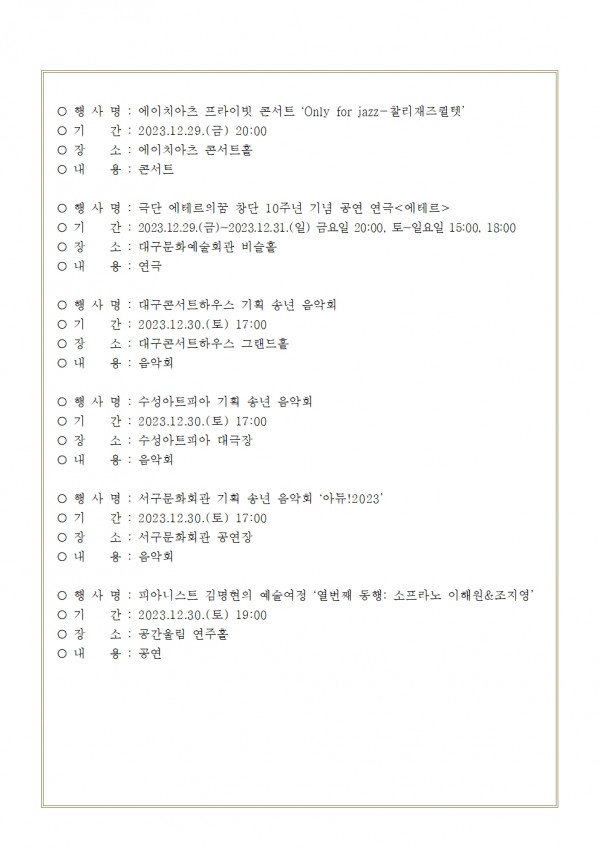 ○ 행 사 명 : 에이치아츠 프라이빗 콘서트 'Only for jazz-찰리재즈퀄텟'
○ 기 간 : 2023.12.29.(금) 20:00
○ 장 소 : 에이치아츠 콘서트홀
○ 내 용 : 콘서트

○ 행 사 명 : 극단 에테르의꿈 창단 10주년 기념 공연 연극<에테르>
○ 기 간 : 2023.12.29.(금)~2023.12.31.(일) 금요일 20:00, 토-일요일 15:00, 18:00
○ 장 소 : 대구문화예술회관 비슬홀
○ 내 용 : 연극

○ 행 사 명 : 대구콘서트하우스 기획 송년 음악회
○ 기 간 : 2023.12.30.(토) 17:00
○ 장 소 : 대구콘서트하우스 그랜드홀
○ 내 용 : 음악회

○ 행 사 명 : 수성아트피아 기획 송년 음악회
○ 기 간 : 2023.12.30.(토) 17:00
○ 장 소 : 수성아트피아 대극장
○ 내 용 : 음악회

○ 행 사 명 : 서구문화회관 기획 송년 음악회 '아듀!2023'
○ 기 간 : 2023.12.30.(토) 17:00
○ 장 소 : 서구문화회관 공연장
○ 내 용 : 음악회

○ 행 사 명 : 피아니스트 김명현의 예술여정 '열번째 동행: 소프라노 이해원&조지영'
○ 기 간 : 2023.12.30.(토) 19:00
○ 장 소 : 공간울림 연주홀
○ 내 용 : 공연